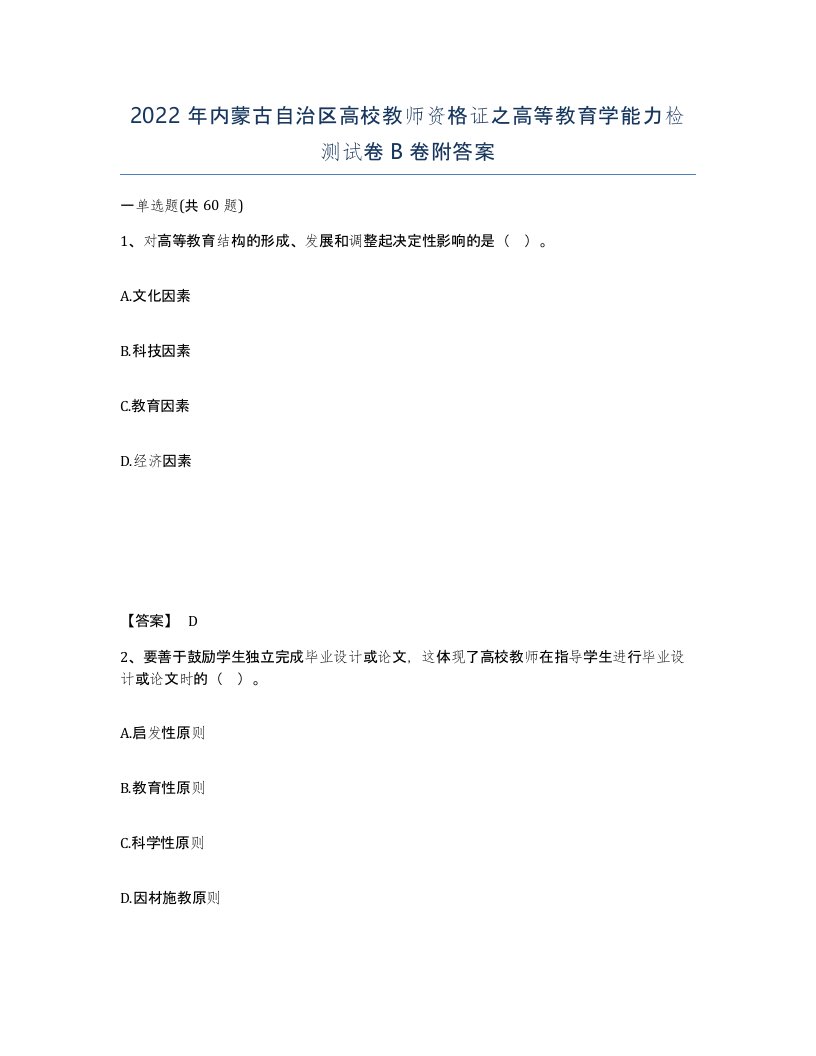 2022 年内蒙古自治区高校教师资格证之高等教育学能力检测试卷 B 卷附答案

一单选题(共 60 题)

1、对高等教育结构的形成、发展和调整起决定性影响的是（ ）。

A.文化因素

B.科技因素

C.教育因素

D.经济因素

【答案】 D

2、要善于鼓励学生独立完成毕业设计或论文，这体现了高校教师在指导学生进行毕业设计或论文时的（ ）。

A.启发性原则

B.教育性原则

C.科学性原则

D.因材施教原则